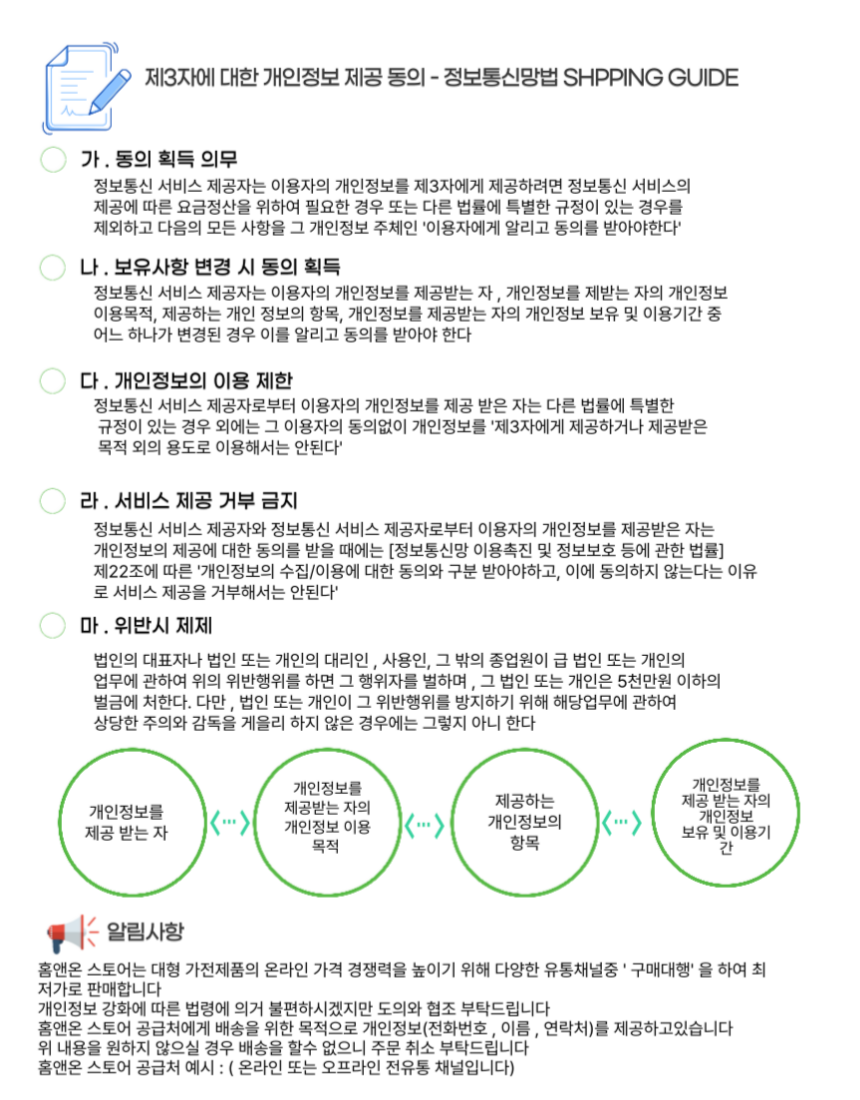 제3자에 대한 개인정보 제공 동의 - 정보통신망법 SHPPING GUIDE

가 . 동의 획득 의무

정보통신 서비스 제공자는 이용자의 개인정보를 제3자에게 제공하려면 정보통신 서비스의 제공에 따른 요금정산을 위하여 필요한 경우 또는 다른 법률에 특별한 규정이 있는 경우를 제외하고 다음의 모든 사항을 그 개인정보 주체인 '이용자에게 알리고 동의를 받아야한다'

나 . 보유사항 변경 시 동의 획득

정보통신 서비스 제공자는 이용자의 개인정보를 제공받는 자 , 개인정보를 제받는 자의 개인정보 이용목적, 제공하는 개인 정보의 항목, 개인정보를 제공받는 자의 개인정보 보유 및 이용기간 중 어느 하나가 변경된 경우 이를 알리고 동의를 받아야 한다

다 . 개인정보의 이용 제한

정보통신 서비스 제공자로부터 이용자의 개인정보를 제공 받은 자는 다른 법률에 특별한 규정이 있는 경우 외에는 그 이용자의 동의없이 개인정보를 '제3자에게 제공하거나 제공받은 목적 외의 용도로 이용해서는 안된다'

라 . 서비스 제공 거부 금지

정보통신 서비스 제공자와 정보통신 서비스 제공자로부터 이용자의 개인정보를 제공받은 자는 개인정보의 제공에 대한 동의를 받을 때에는 [정보통신망 이용촉진 및 정보보호 등에 관한 법률] 제22조에 따른 '개인정보의 수집/이용에 대한 동의와 구분 받아야하고, 이에 동의하지 않는다는 이유로 서비스 제공을 거부해서는 안된다'

마 . 위반시 제제

법인의 대표자나 법인 또는 개인의 대리인 , 사용인, 그 밖의 종업원이 급 법인 또는 개인의 업무에 관하여 위의 위반행위를 하면 그 행위자를 벌하며 , 그 법인 또는 개인은 5천만원 이하의 벌금에 처한다. 다만 , 법인 또는 개인이 그 위반행위를 방지하기 위해 해당업무에 관하여 상당한 주의와 감독을 게을리 하지 않은 경우에는 그렇지 아니 한다

개인정보를 제공 받는 자

개인정보를 제공받는 자의 개인정보 이용 목적

제공하는 개인정보의 항목

개인정보를 제공 받는 자의 개인정보 보유 및 이용기간

알림사항

홈앤온 스토어는 대형 가전제품의 온라인 가격 경쟁력을 높이기 위해 다양한 유통채널중 ' 구매대행' 을 하여 최저가로 판매합니다
개인정보 강화에 따른 법령에 의거 불편하시겠지만 도의와 협조 부탁드립니다
홈앤온 스토어 공급처에게 배송을 위한 목적으로 개인정보(전화번호 , 이름 , 연락처)를 제공하고있습니다
위 내용을 원하지 않으실 경우 배송을 할수 없으니 주문 취소 부탁드립니다
홈앤온 스토어 공급처 예시 : ( 온라인 또는 오프라인 전유통 채널입니다)